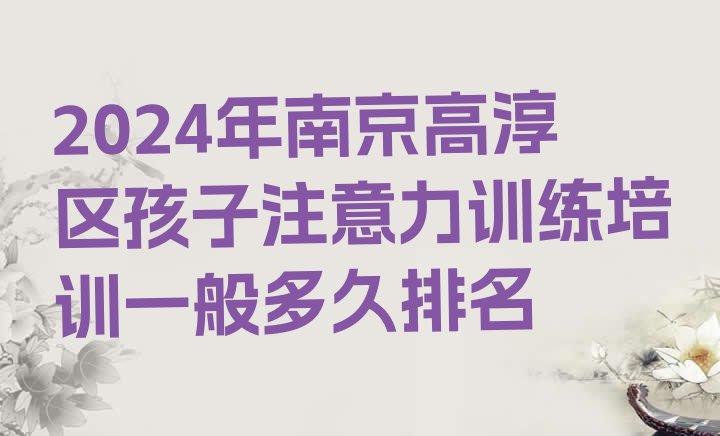 2024年南京高淳区孩子注意力训练培训一般多久排名